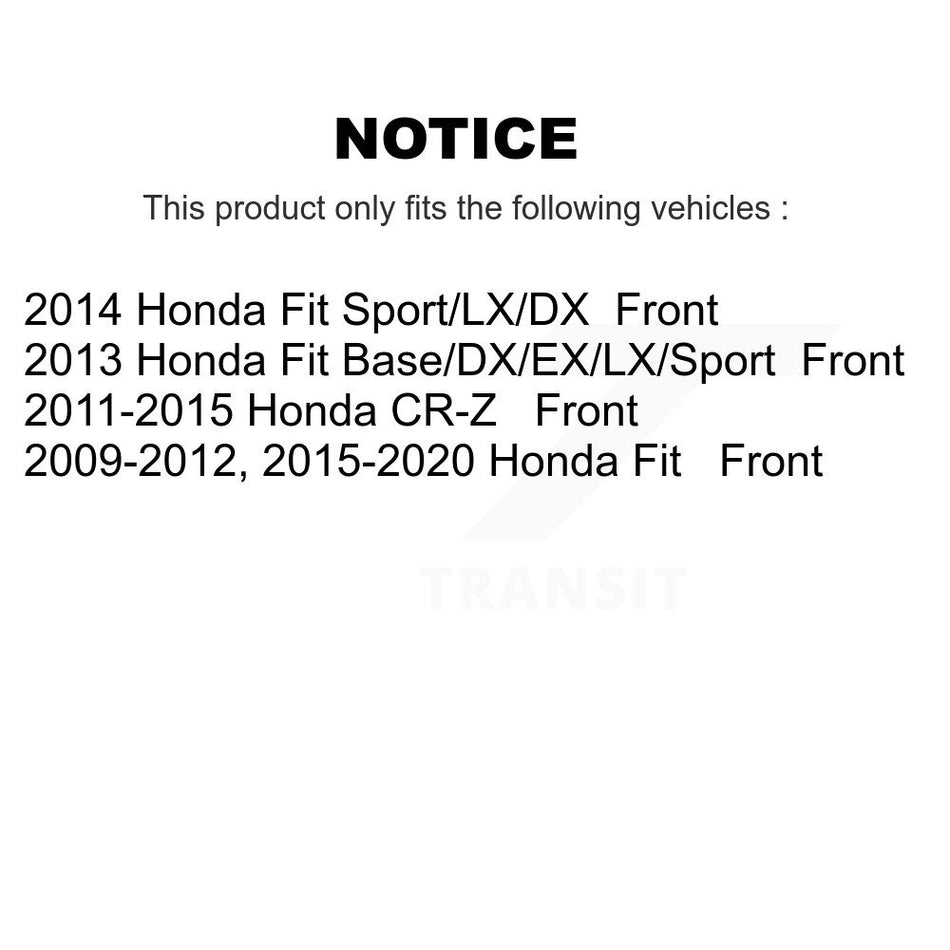 NOTICE

This product only fits the following vehicles :

2014 Honda Fit Sport/LX/DX Front
2013 Honda Fit Base/DX/EX/LX/Sport Front
2011-2015 Honda CR-Z Front
2009-2012, 2015-2020 Honda Fit Front

TRANSIT